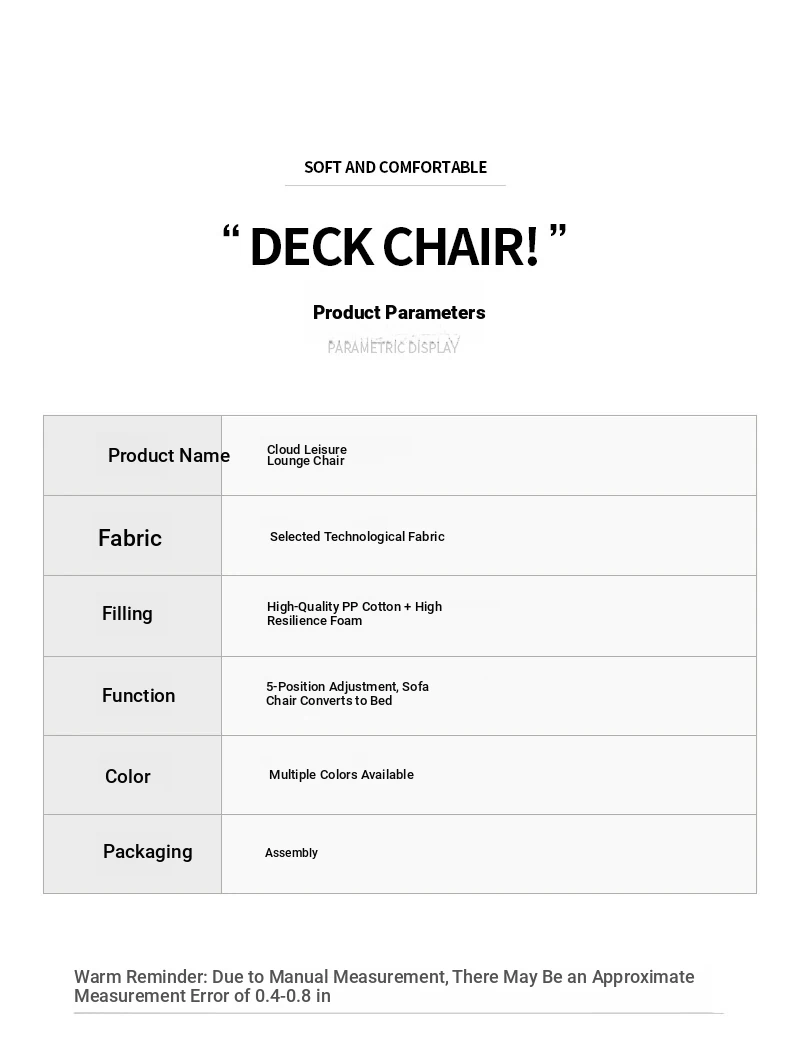 SOFT AND COMFORTABLE

“ DECK CHAIR! ”

Product Parameters

PARAMETRIC DISPLAY

| Product Name | Cloud Leisure Lounge Chair |
|---|---|
| Fabric | Selected Technological Fabric |
| Filling | High-Quality PP Cotton + High Resilience Foam |
| Function | 5-Position Adjustment, Sofa Chair Converts to Bed |
| Color | Multiple Colors Available |
| Packaging | Assembly |

Warm Reminder: Due to Manual Measurement, There May Be an Approximate Measurement Error of 0.4-0.8 in